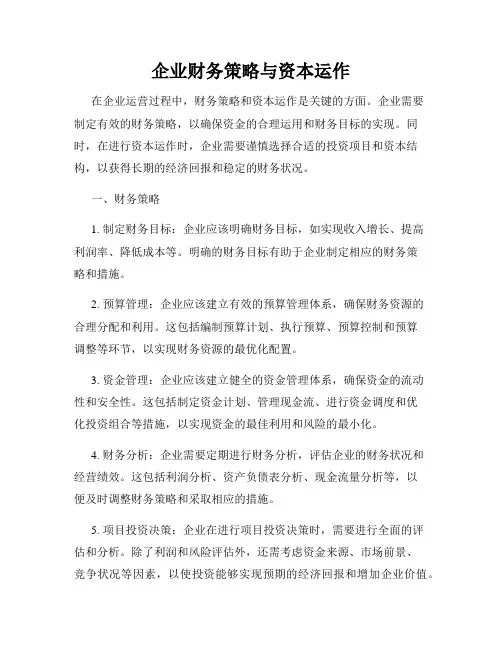 企业财务策略与资本运作

在企业运营过程中，财务策略和资本运作是关键的方面。企业需要制定有效的财务策略，以确保资金的合理运用和财务目标的实现。同时，在进行资本运作时，企业需要谨慎选择合适的投资项目和资本结构，以获得长期的经济回报和稳定的财务状况。

一、财务策略

1. 制定财务目标：企业应该明确财务目标，如实现收入增长、提高利润率、降低成本等。明确的财务目标有助于企业制定相应的财务策略和措施。

2. 预算管理：企业应该建立有效的预算管理体系，确保财务资源的合理分配和利用。这包括编制预算计划、执行预算、预算控制和预算调整等环节，以实现财务资源的最优化配置。

3. 资金管理：企业应该建立健全的资金管理体系，确保资金的流动性和安全性。这包括制定资金计划、管理现金流、进行资金调度和优化投资组合等措施，以实现资金的最佳利用和风险的最小化。

4. 财务分析：企业需要定期进行财务分析，评估企业的财务状况和经营绩效。这包括利润分析、资产负债表分析、现金流量分析等，以便及时调整财务策略和采取相应的措施。

5. 项目投资决策：企业在进行项目投资决策时，需要进行全面的评估和分析。除了利润和风险评估外，还需考虑资金来源、市场前景、竞争状况等因素，以使投资能够实现预期的经济回报和增加企业价值。